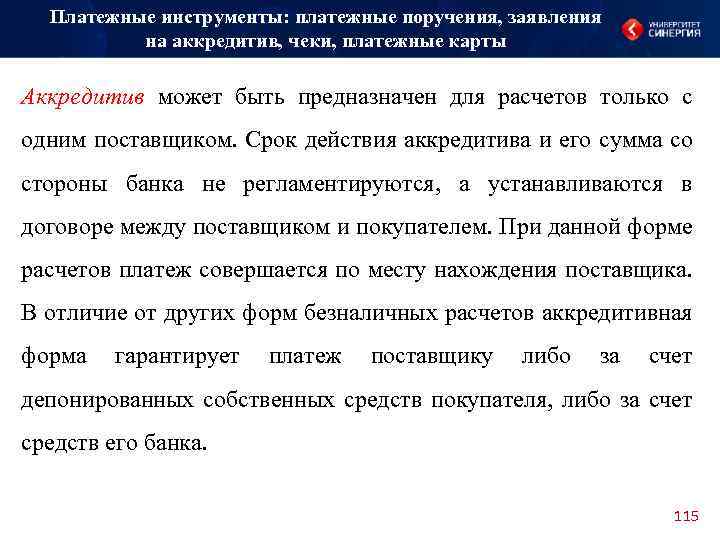 Платежные инструменты: платежные поручения, заявления на аккредитив, чеки, платежные карты

УНИВЕРСИТЕТ СИНЕРГИЯ

Аккредитив может быть предназначен для расчетов только с одним поставщиком. Срок действия аккредитива и его сумма со стороны банка не регламентируются, а устанавливаются в договоре между поставщиком и покупателем. При данной форме расчетов платеж совершается по месту нахождения поставщика. В отличие от других форм безналичных расчетов аккредитивная форма гарантирует платеж поставщику либо за счет депонированных собственных средств покупателя, либо за счет средств его банка.

115